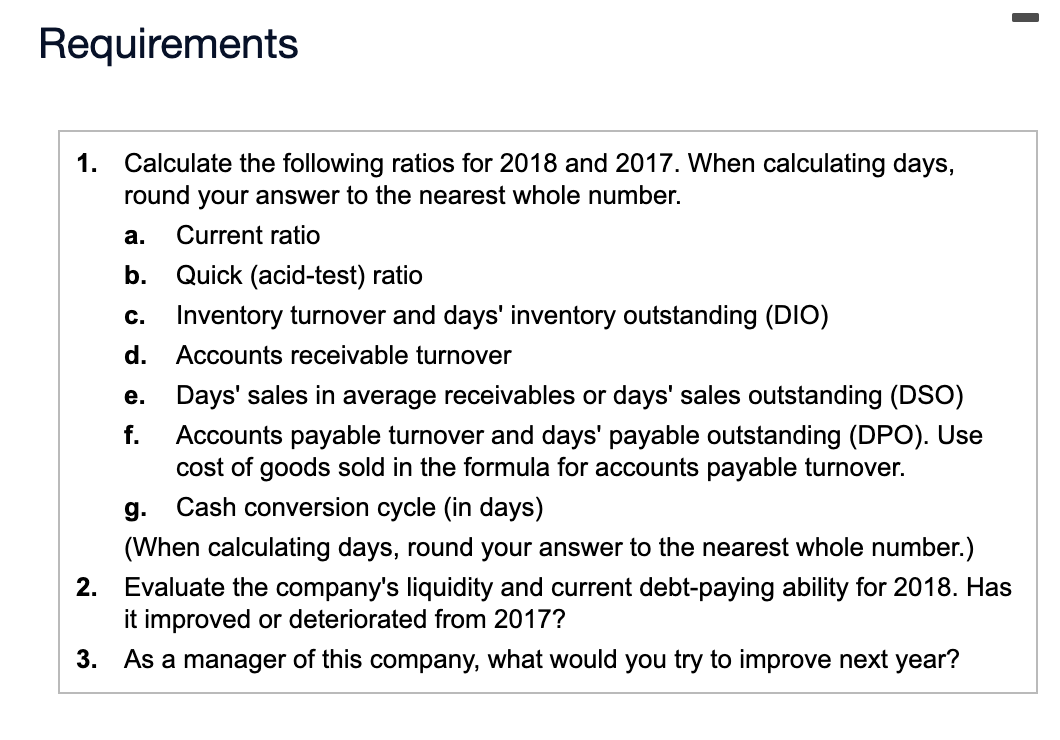 Requirements

1. Calculate the following ratios for 2018 and 2017. When calculating days, round your answer to the nearest whole number.

a. Current ratio

b. Quick (acid-test) ratio

c. Inventory turnover and days' inventory outstanding (DIO)

d. Accounts receivable turnover

e. Days' sales in average receivables or days' sales outstanding (DSO)

f. Accounts payable turnover and days' payable outstanding (DPO). Use cost of goods sold in the formula for accounts payable turnover.

g. Cash conversion cycle (in days)

(When calculating days, round your answer to the nearest whole number.)

2. Evaluate the company's liquidity and current debt-paying ability for 2018. Has it improved or deteriorated from 2017?

3. As a manager of this company, what would you try to improve next year?